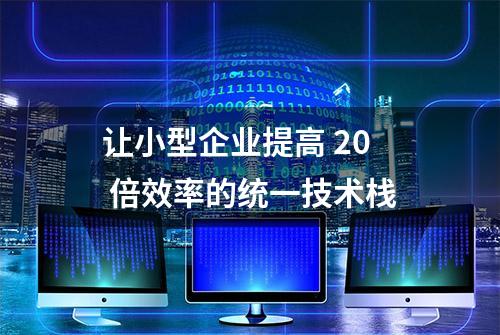 让小型企业提高 20 倍效率的统一技术栈